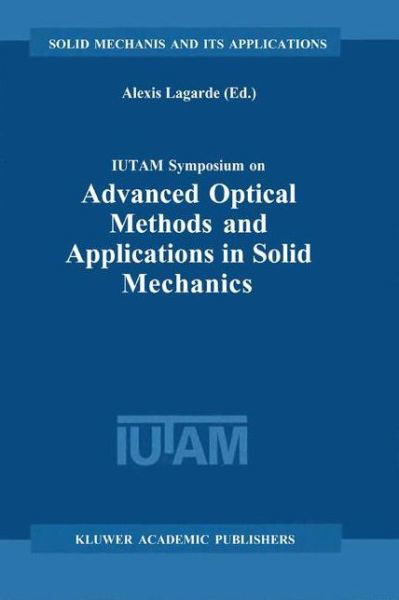 SOLID MECHANIS AND ITS APPLICATIONS

Alexis Lagarde (Ed.)

IUTAM Symposium on

Advanced Optical Methods and Applications in Solid Mechanics

IUTAM

KLUWER ACADEMIC PUBLISHERS